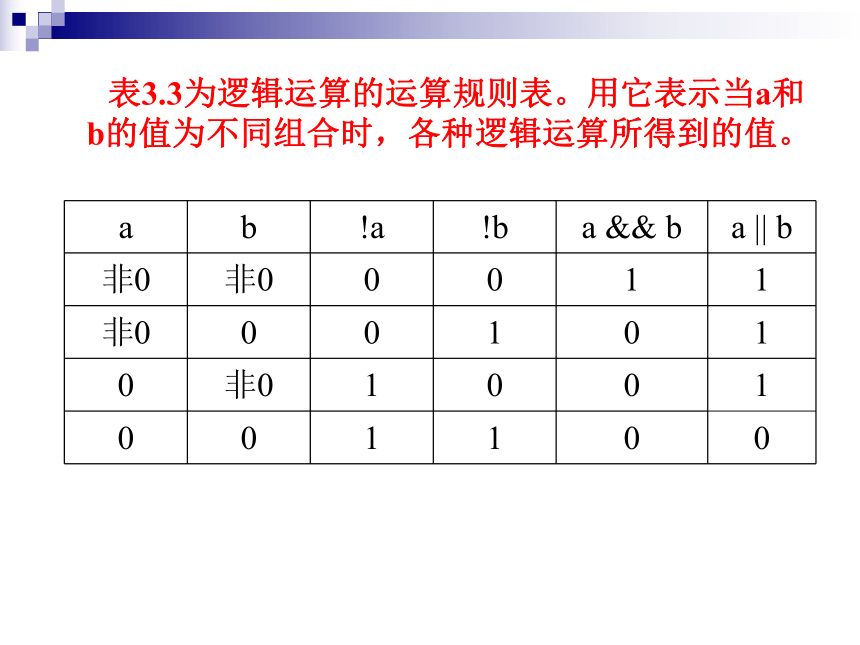 表3.3为逻辑运算的运算规则表。用它表示当a和b的值为不同组合时，各种逻辑运算所得到的值。

| a | b | !a | !b | a && b | a \|\| b |
|---|---|---|---|---|---|
| 非0 | 非0 | 0 | 0 | 1 | 1 |
| 非0 | 0 | 0 | 1 | 0 | 1 |
| 0 | 非0 | 1 | 0 | 0 | 1 |
| 0 | 0 | 1 | 1 | 0 | 0 |